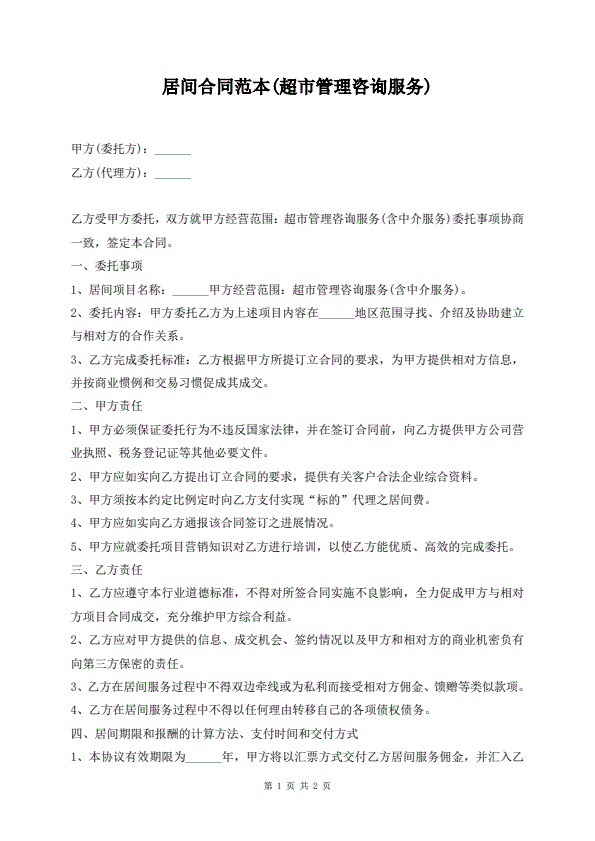 居间合同范本(超市管理咨询服务)

甲方(委托方)：______

乙方(代理方)：______

乙方受甲方委托，双方就甲方经营范围：超市管理咨询服务(含中介服务)委托事项协商一致，签定本合同。

一、委托事项

1、居间项目名称：______甲方经营范围：超市管理咨询服务(含中介服务)。

2、委托内容：甲方委托乙方为上述项目内容在______地区范围寻找、介绍及协助建立与相对方的合作关系。

3、乙方完成委托标准：乙方根据甲方所提订立合同的要求，为甲方提供相对方信息，并按商业惯例和交易习惯促成其成交。

二、甲方责任

1、甲方必须保证委托行为不违反国家法律，并在签订合同前，向乙方提供甲方公司营业执照、税务登记证等其他必要文件。

2、甲方应如实向乙方提出订立合同的要求，提供有关客户合法企业综合资料。

3、甲方须按本约定比例定时向乙方支付实现“标的”代理之居间费。

4、甲方应如实向乙方通报该合同签订之进展情况。

5、甲方应就委托项目营销知识对乙方进行培训，以使乙方能优质、高效的完成委托。

三、乙方责任

1、乙方应遵守本行业道德标准，不得对所签合同实施不良影响，全力促成甲方与相对方项目合同成交，充分维护甲方综合利益。

2、乙方应对甲方提供的信息、成交机会、签约情况以及甲方和相对方的商业机密负有向第三方保密的责任。

3、乙方在居间服务过程中不得双边牵线或为私利而接受相对方佣金、馈赠等类似款项。

4、乙方在居间服务过程中不得以任何理由转移自己的各项债权债务。

四、居间期限和报酬的计算方法、支付时间和交付方式

1、本协议有效期限为______年，甲方将以汇票方式交付乙方居间服务佣金，并汇入乙

第 1 页 共 2 页